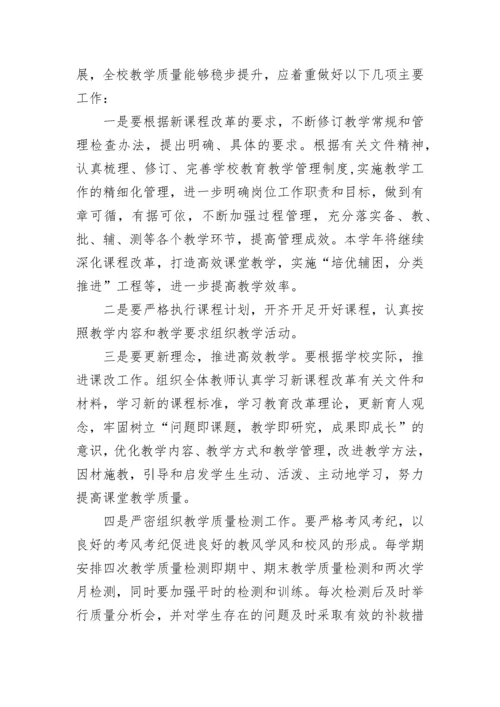 展，全校教学质量能够稳步提升，应着重做好以下几项主要工作：

一是要根据新课程改革的要求，不断修订教学常规和管理检查办法，提出明确、具体的要求。根据有关文件精神，认真梳理、修订、完善学校教育教学管理制度,实施教学工作的精细化管理，进一步明确岗位工作职责和目标，做到有章可循，有据可依，不断加强过程管理，充分落实备、教、批、辅、测等各个教学环节，提高管理成效。本学年将继续深化课程改革，打造高效课堂教学，实施“培优辅困，分类推进”工程等，进一步提高教学效率。

二是要严格执行课程计划，开齐开足开好课程，认真按照教学内容和教学要求组织教学活动。

三是要更新理念，推进高效教学。要根据学校实际，推进课改工作。组织全体教师认真学习新课程改革有关文件和材料，学习新的课程标准，学习教育改革理论，更新育人观念，牢固树立“问题即课题，教学即研究，成果即成长”的意识，优化教学内容、教学方式和教学管理，改进教学方法，因材施教，引导和启发学生生动、活泼、主动地学习，努力提高课堂教学质量。

四是严密组织教学质量检测工作。要严格考风考纪，以良好的考风考纪促进良好的教风学风和校风的形成。每学期安排四次教学质量检测即期中、期末教学质量检测和两次学月检测，同时要加强平时的检测和训练。每次检测后及时举行质量分析会，并对学生存在的问题及时采取有效的补救措